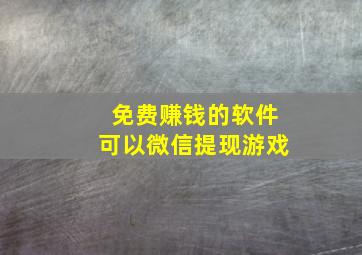 免费赚钱的软件
可以微信提现游戏